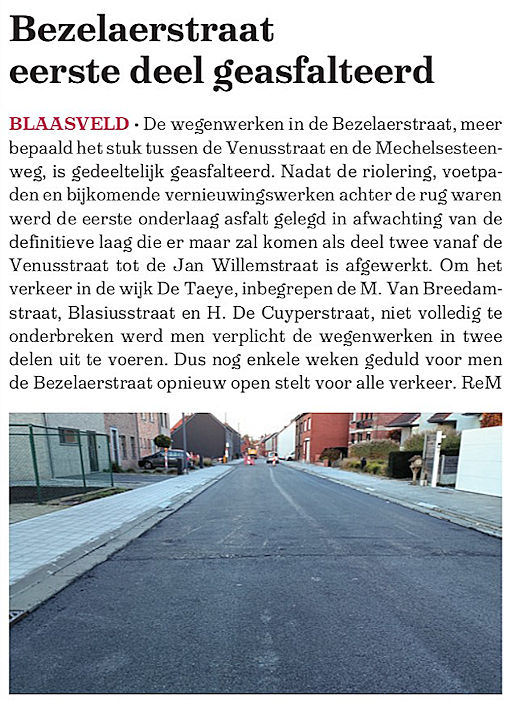 Bezelaerstraat eerste deel geasfalteerd

BLAASVELD • De wegenwerken in de Bezelaerstraat, meer bepaald het stuk tussen de Venusstraat en de Mechelsesteenweg, is gedeeltelijk geasfalteerd. Nadat de riolering, voetpaden en bijkomende vernieuwingswerken achter de rug waren werd de eerste onderlaag asfalt gelegd in afwachting van de definitieve laag die er maar zal komen als deel twee vanaf de Venusstraat tot de Jan Willemstraat is afgewerkt. Om het verkeer in de wijk De Taeye, inbegrepen de M. Van Breedamstraat, Blasiusstraat en H. De Cuyperstraat, niet volledig te onderbreken werd men verplicht de wegenwerken in twee delen uit te voeren. Dus nog enkele weken geduld voor men de Bezelaerstraat opnieuw open stelt voor alle verkeer. ReM